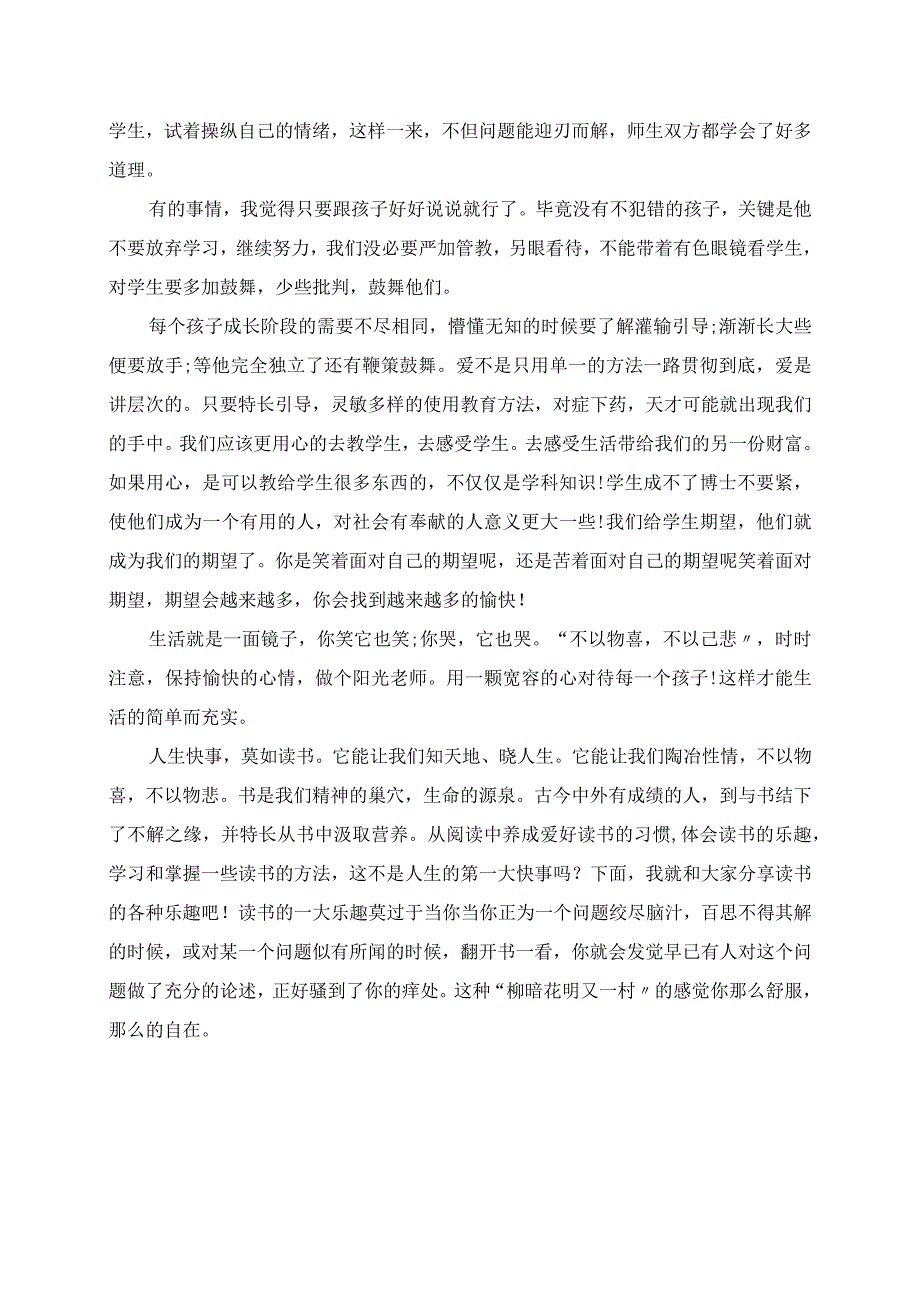 学生，试着操纵自己的情绪，这样一来，不但问题能迎刃而解，师生双方都学会了好多道理。

有的事情，我觉得只要跟孩子好好说说就行了。毕竟没有不犯错的孩子，关键是他不要放弃学习，继续努力，我们没必要严加管教，另眼看待，不能带着有色眼镜看学生，对学生要多加鼓舞，少些批判，鼓舞他们。

每个孩子成长阶段的需要不尽相同，懵懂无知的时候要了解灌输引导;渐渐长大些便要放手;等他完全独立了还有鞭策鼓舞。爱不是只用单一的方法一路贯彻到底，爱是讲层次的。只要特长引导，灵敏多样的使用教育方法，对症下药，天才可能就出现我们的手中。我们应该更用心的去教学生，去感受学生。去感受生活带给我们的另一份财富。如果用心，是可以教给学生很多东西的，不仅仅是学科知识!学生成不了博士不要紧，使他们成为一个有用的人，对社会有奉献的人意义更大一些!我们给学生期望，他们就成为我们的期望了。你是笑着面对自己的期望呢，还是苦着面对自己的期望呢笑着面对期望，期望会越来越多，你会找到越来越多的愉快!

生活就是一面镜子，你笑它也笑;你哭，它也哭。“不以物喜，不以己悲〃，时时注意，保持愉快的心情，做个阳光老师。用一颗宽容的心对待每一个孩子!这样才能生活的简单而充实。

人生快事，莫如读书。它能让我们知天地、晓人生。它能让我们陶冶性情，不以物喜，不以物悲。书是我们精神的巢穴，生命的源泉。古今中外有成绩的人，到与书结下了不解之缘，并特长从书中汲取营养。从阅读中养成爱好读书的习惯,体会读书的乐趣，学习和掌握一些读书的方法，这不是人生的第一大快事吗？下面，我就和大家分享读书的各种乐趣吧！读书的一大乐趣莫过于当你当你正为一个问题绞尽脑汁，百思不得其解的时候，或对某一个问题似有所闻的时候，翻开书一看，你就会发觉早已有人对这个问题做了充分的论述，正好骚到了你的痒处。这种“柳暗花明又一村〃的感觉你那么舒服，那么的自在。